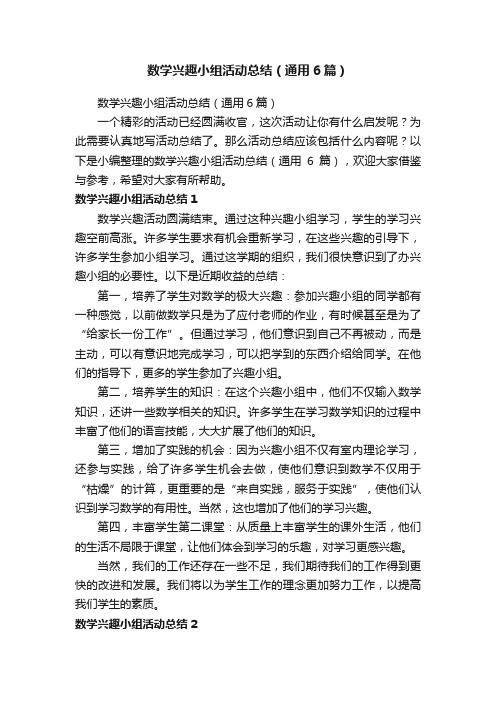 数学兴趣小组活动总结（通用6篇）

数学兴趣小组活动总结（通用6篇）

一个精彩的活动已经圆满收官，这次活动让你有什么启发呢？为此需要认真地写活动总结了。那么活动总结应该包括什么内容呢？以下是小编整理的数学兴趣小组活动总结（通用 6 篇），欢迎大家借鉴与参考，希望对大家有所帮助。

数学兴趣小组活动总结1

数学兴趣活动圆满结束。通过这种兴趣小组学习，学生的学习兴趣空前高涨。许多学生要求有机会重新学习，在这些兴趣的引导下，许多学生参加小组学习。通过这学期的组织，我们很快意识到了办兴趣小组的必要性。以下是近期收益的总结：

第一，培养了学生对数学的极大兴趣：参加兴趣小组的同学都有一种感觉，以前做数学只是为了应付老师的作业，有时候甚至是为了“给家长一份工作”。但通过学习，他们意识到自己不再被动，而是主动，可以有意识地完成学习，可以把学到的东西介绍给同学。在他们的指导下，更多的学生参加了兴趣小组。

第二，培养学生的知识：在这个兴趣小组中，他们不仅输入数学知识，还讲一些数学相关的知识。许多学生在学习数学知识的过程中丰富了他们的语言技能，大大扩展了他们的知识。

第三，增加了实践的机会：因为兴趣小组不仅有室内理论学习，还参与实践，给了许多学生机会去做，使他们意识到数学不仅用于“枯燥”的计算，更重要的是“来自实践，服务于实践”，使他们认识到学习数学的有用性。当然，这也增加了他们的学习兴趣。

第四，丰富学生第二课堂：从质量上丰富学生的课外生活，他们的生活不局限于课堂，让他们体会到学习的乐趣，对学习更感兴趣。

当然，我们的工作还存在一些不足，我们期待我们的工作得到更快的改进和发展。我们将以为学生工作的理念更加努力工作，以提高我们学生的素质。

数学兴趣小组活动总结2